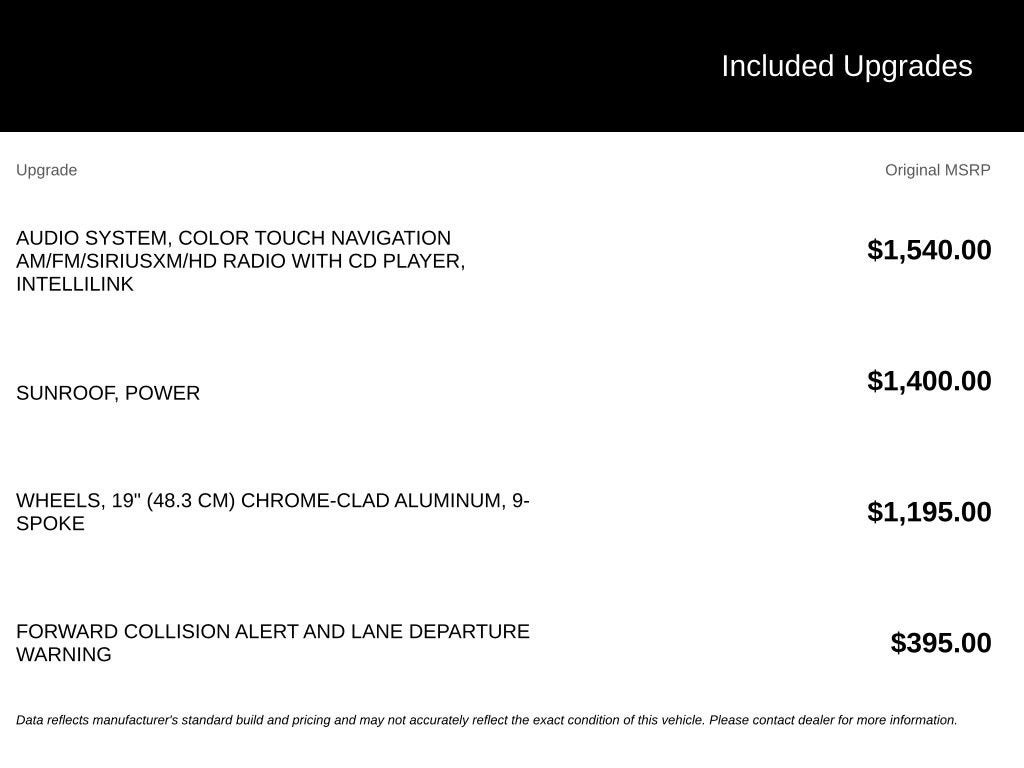 Included Upgrades

| Upgrade | Original MSRP |
|---|---|
| AUDIO SYSTEM, COLOR TOUCH NAVIGATION AM/FM/SIRIUSXM/HD RADIO WITH CD PLAYER, INTELLILINK | $1,540.00 |
| SUNROOF, POWER | $1,400.00 |
| WHEELS, 19" (48.3 CM) CHROME-CLAD ALUMINUM, 9-SPOKE | $1,195.00 |
| FORWARD COLLISION ALERT AND LANE DEPARTURE WARNING | $395.00 |

Data reflects manufacturer's standard build and pricing and may not accurately reflect the exact condition of this vehicle. Please contact dealer for more information.